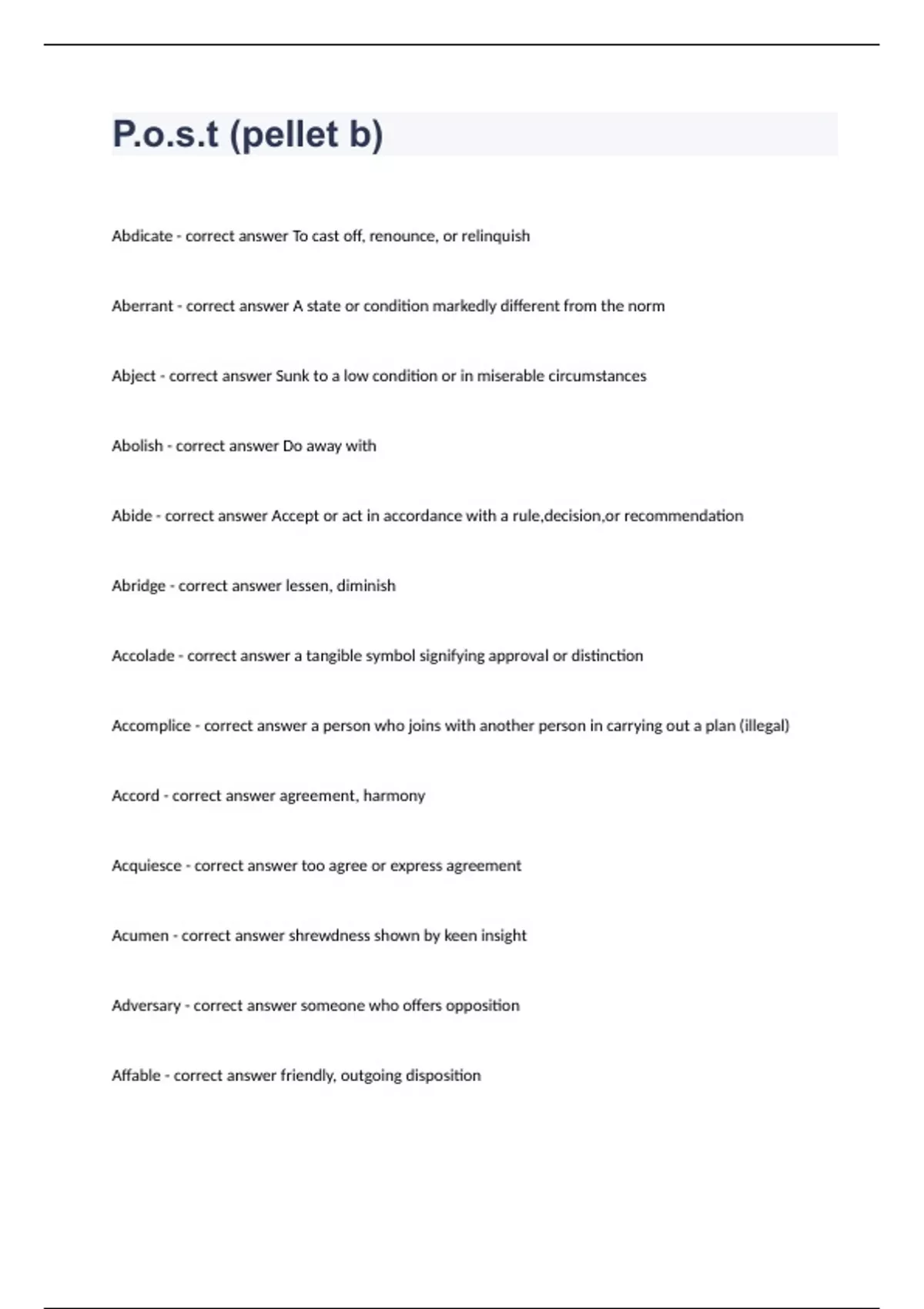 P.o.s.t (pellet b)

Abdicate - correct answer To cast off, renounce, or relinquish

Aberrant - correct answer A state or condition markedly different from the norm

Abject - correct answer Sunk to a low condition or in miserable circumstances

Abolish - correct answer Do away with

Abide - correct answer Accept or act in accordance with a rule,decision,or recommendation

Abridge - correct answer lessen, diminish

Accolade - correct answer a tangible symbol signifying approval or distinction

Accomplice - correct answer a person who joins with another person in carrying out a plan (illegal)

Accord - correct answer agreement, harmony

Acquiesce - correct answer too agree or express agreement

Acumen - correct answer shrewdness shown by keen insight

Adversary - correct answer someone who offers opposition

Affable - correct answer friendly, outgoing disposition